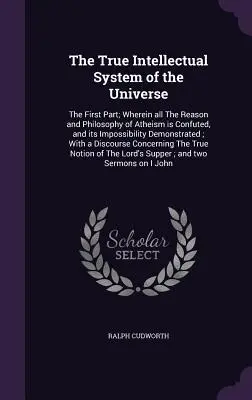 The True Intellectual System of the Universe

The First Part; Wherein all The Reason and Philosophy of Atheism is Confuted, and its Impossibility Demonstrated ; With a Discourse Concerning The True Notion of The Lord's Supper ; and two Sermons on I John

Scholar SELECT

RALPH CUDWORTH